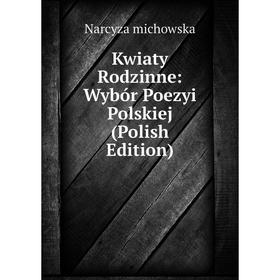 Narcyza michowska

Kwiaty Rodzinne: Wybór Poezyi Polskiej (Polish Edition)